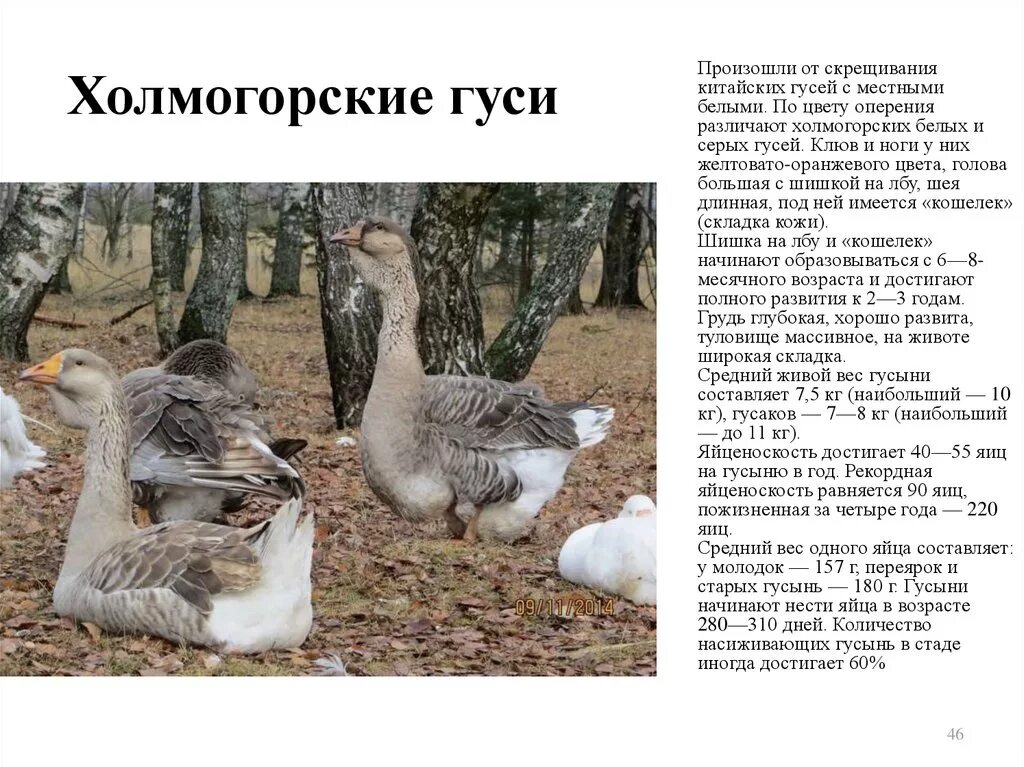 Холмогорские гуси

09/11/2014

Произошли от скрещивания китайских гусей с местными белыми. По цвету оперения различают холмогорских белых и серых гусей. Клюв и ноги у них желтовато-оранжевого цвета, голова большая с шишкой на лбу, шея длинная, под ней имеется «кошелек» (складка кожи).
Шишка на лбу и «кошелек» начинают образовываться с 6—8-месячного возраста и достигают полного развития к 2—3 годам. Грудь глубокая, хорошо развита, туловище массивное, на животе широкая складка.
Средний живой вес гусыни составляет 7,5 кг (наибольший — 10 кг), гусаков — 7—8 кг (наибольший — до 11 кг).
Яйценоскость достигает 40—55 яиц на гусыню в год. Рекордная яйценоскость равняется 90 яиц, пожизненная за четыре года — 220 яиц.
Средний вес одного яйца составляет: у молодок — 157 г, переярок и старых гусынь — 180 г. Гусыни начинают нести яйца в возрасте 280—310 дней. Количество насиживающих гусынь в стаде иногда достигает 60%

46